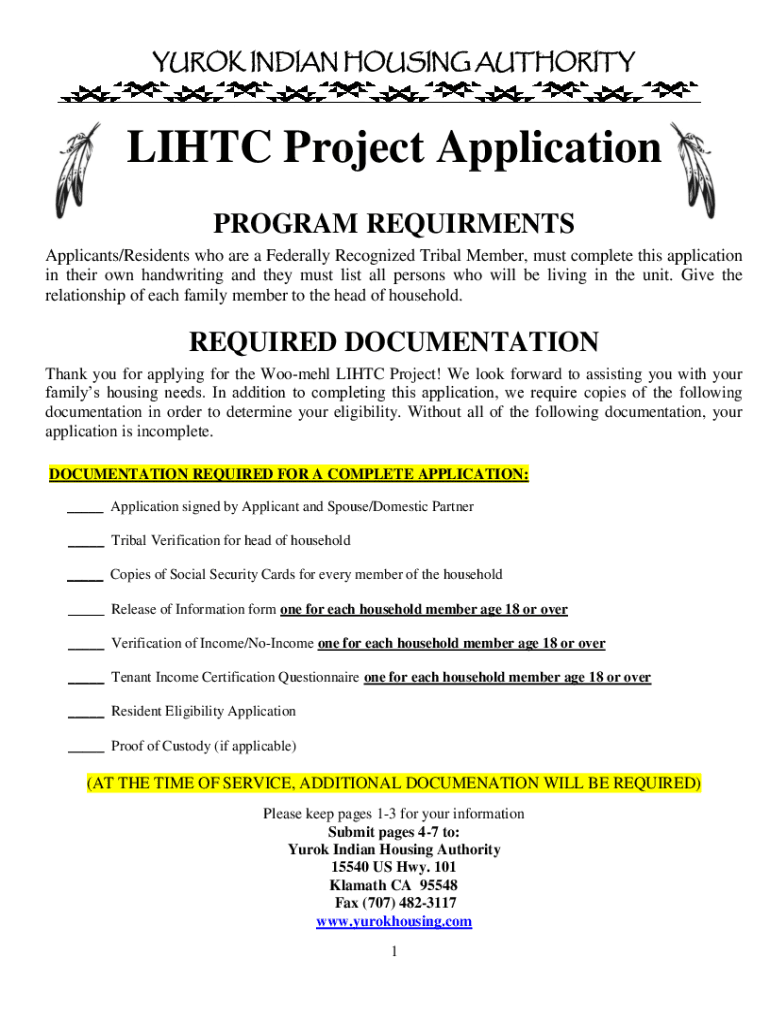 YUROK INDIAN HOUSING AUTHORITY

LIHTC Project Application

PROGRAM REQUIRMENTS

Applicants/Residents who are a Federally Recognized Tribal Member, must complete this application in their own handwriting and they must list all persons who will be living in the unit. Give the relationship of each family member to the head of household.

REQUIRED DOCUMENTATION

Thank you for applying for the Woo-mehl LIHTC Project! We look forward to assisting you with your family's housing needs. In addition to completing this application, we require copies of the following documentation in order to determine your eligibility. Without all of the following documentation, your application is incomplete.

DOCUMENTATION REQUIRED FOR A COMPLETE APPLICATION:

_____ Application signed by Applicant and Spouse/Domestic Partner

_____ Tribal Verification for head of household

_____ Copies of Social Security Cards for every member of the household

_____ Release of Information form one for each household member age 18 or over

_____ Verification of Income/No-Income one for each household member age 18 or over

_____ Tenant Income Certification Questionnaire one for each household member age 18 or over

_____ Resident Eligibility Application

_____ Proof of Custody (if applicable)

(AT THE TIME OF SERVICE, ADDITIONAL DOCUMENATION WILL BE REQUIRED)

Please keep pages 1-3 for your information
Submit pages 4-7 to:
Yurok Indian Housing Authority
15540 US Hwy. 101
Klamath CA 95548
Fax (707) 482-3117
www.yurokhousing.com

1